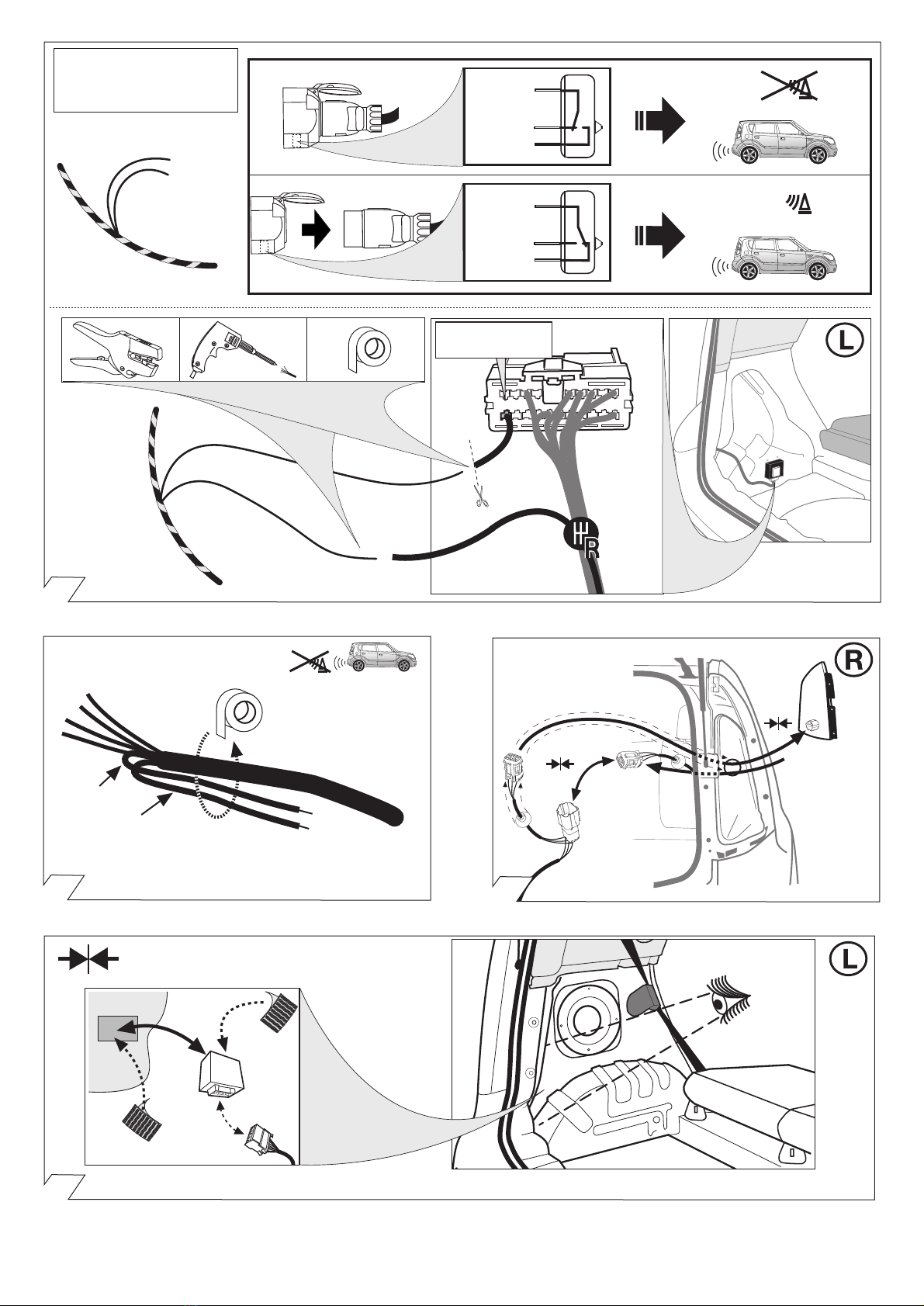 L

R

R

L